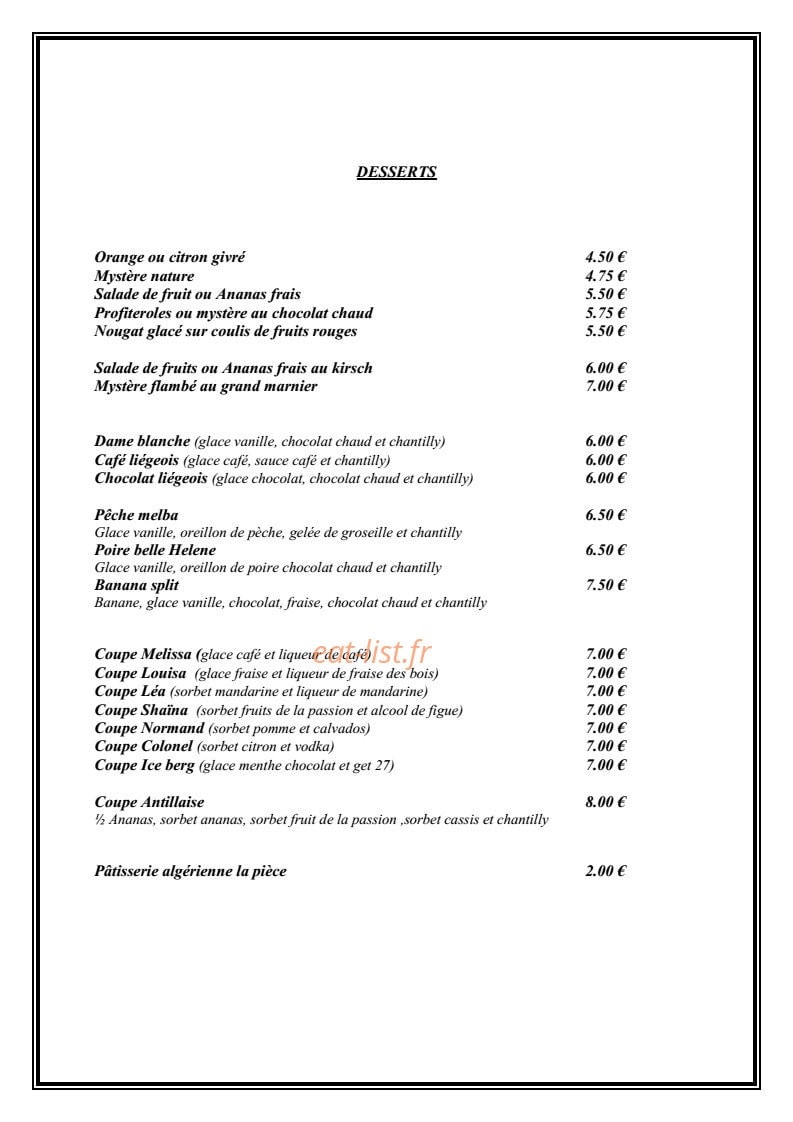 DESSERTS

Orange ou citron givré 4.50 €
Mystère nature 4.75 €
Salade de fruit ou Ananas frais 5.50 €
Profiteroles ou mystère au chocolat chaud 5.75 €
Nougat glacé sur coulis de fruits rouges 5.50 €

Salade de fruits ou Ananas frais au kirsch 6.00 €
Mystère flambé au grand marnier 7.00 €

Dame blanche (glace vanille, chocolat chaud et chantilly) 6.00 €
Café liégeois (glace café, sauce café et chantilly) 6.00 €
Chocolat liégeois (glace chocolat, chocolat chaud et chantilly) 6.00 €

Pêche melba 6.50 €
Glace vanille, oreillon de pèche, gelée de groseille et chantilly
Poire belle Helene 6.50 €
Glace vanille, oreillon de poire chocolat chaud et chantilly
Banana split 7.50 €
Banane, glace vanille, chocolat, fraise, chocolat chaud et chantilly

Coupe Melissa (glace café et liqueur de café) 7.00 €
Coupe Louisa (glace fraise et liqueur de fraise des bois) 7.00 €
Coupe Léa (sorbet mandarine et liqueur de mandarine) 7.00 €
Coupe Shaïna (sorbet fruits de la passion et alcool de figue) 7.00 €
Coupe Normand (sorbet pomme et calvados) 7.00 €
Coupe Colonel (sorbet citron et vodka) 7.00 €
Coupe Ice berg (glace menthe chocolat et get 27) 7.00 €

Coupe Antillaise 8.00 €
½ Ananas, sorbet ananas, sorbet fruit de la passion ,sorbet cassis et chantilly

Pâtisserie algérienne la pièce 2.00 €

eatlist.fr